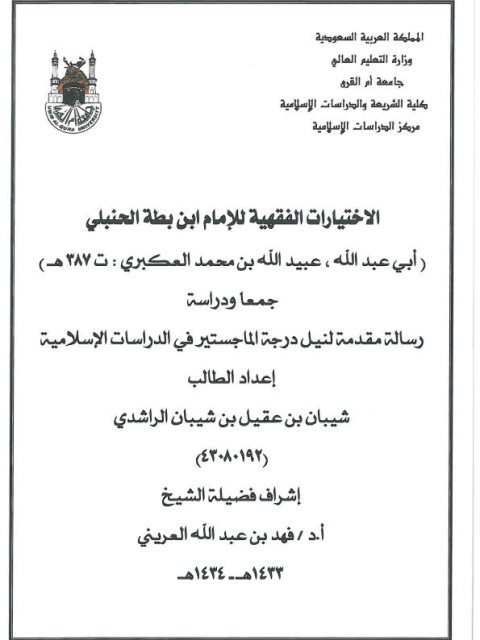 المملكة العربية السعودية
وزارة التعليم العالي
جامعة أم القرى
كلية الشريعة والدراسات الإسلامية
مركز الدراسات الإسلامية

UMM AL-QURA UNIVERSITY

الاختيارات الفقهية للإمام ابن بطة الحنبلي

( أبي عبد الله ، عبيد الله بن محمد العكبري : ت ٣٨٧ هـ )

جمعا ودراسة

رسالة مقدمة لنيل درجة الماجستير في الدراسات الإسلامية

إعداد الطالب

شيبان بن عقيل بن شيبان الراشدي

(٤٣٠٨٠١٩٢)

إشراف فضيلة الشيخ

أ.د / فهد بن عبد الله العريني

١٤٣٣هـ ـ ١٤٣٤هـ